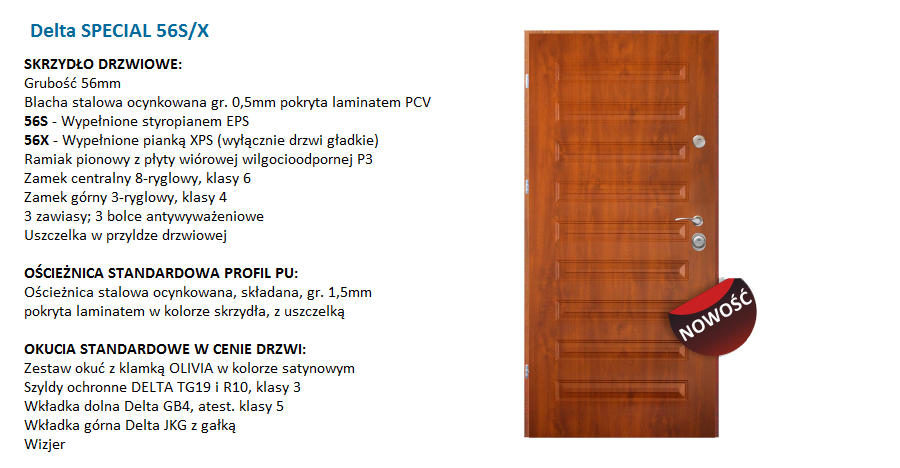 Delta SPECIAL 56S/X

SKRZYDŁO DRZWIOWE:
Grubość 56mm
Blacha stalowa ocynkowana gr. 0,5mm pokryta laminatem PCV
56S - Wypełnione styropianem EPS
56X - Wypełnione pianką XPS (wyłącznie drzwi gładkie)
Ramiak pionowy z płyty wiórowej wilgocioodpornej P3
Zamek centralny 8-ryglowy, klasy 6
Zamek górny 3-ryglowy, klasy 4
3 zawiasy; 3 bolce antywyważeniowe
Uszczelka w przyldze drzwiowej

OŚCIEŻNICA STANDARDOWA PROFIL PU:
Ościeżnica stalowa ocynkowana, składana, gr. 1,5mm pokryta laminatem w kolorze skrzydła, z uszczelką

OKUCIA STANDARDOWE W CENIE DRZWI:
Zestaw okuć z klamką OLIVIA w kolorze satynowym
Szyldy ochronne DELTA TG19 i R10, klasy 3
Wkładka dolna Delta GB4, atest. klasy 5
Wkładka górna Delta JKG z gałką
Wizjer

NOWOŚĆ